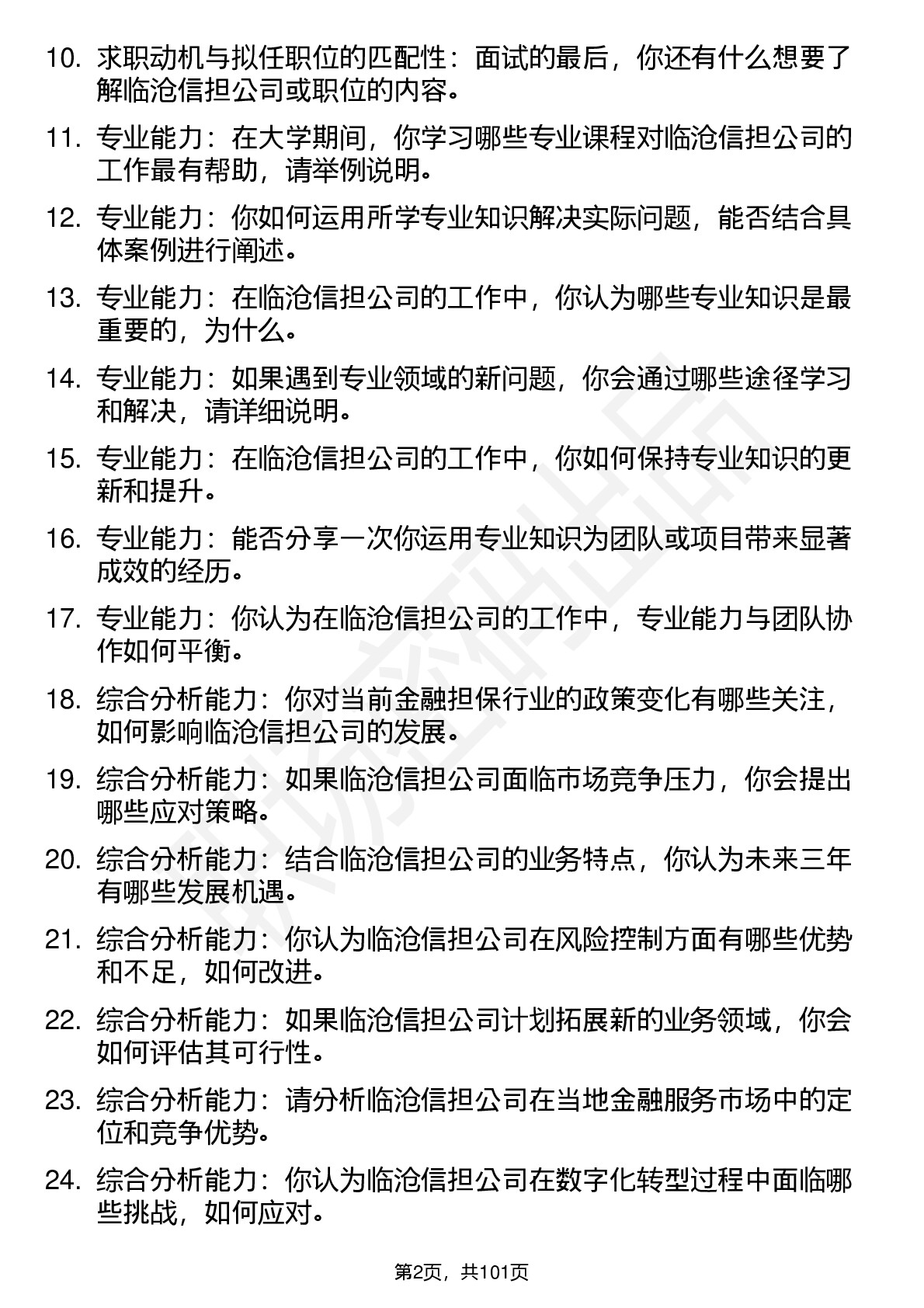 10. 求职动机与拟任职位的匹配性：面试的最后，你还有什么想要了解临沧信担公司或职位的内容。

11. 专业能力：在大学期间，你学习哪些专业课程对临沧信担公司的工作最有帮助，请举例说明。

12. 专业能力：你如何运用所学专业知识解决实际问题，能否结合具体案例进行阐述。

13. 专业能力：在临沧信担公司的工作中，你认为哪些专业知识是最重要的，为什么。

14. 专业能力：如果遇到专业领域的新问题，你会通过哪些途径学习和解决，请详细说明。

15. 专业能力：在临沧信担公司的工作中，你如何保持专业知识的更新和提升。

16. 专业能力：能否分享一次你运用专业知识为团队或项目带来显著成效的经历。

17. 专业能力：你认为在临沧信担公司的工作中，专业能力与团队协作如何平衡。

18. 综合分析能力：你对当前金融担保行业的政策变化有哪些关注，如何影响临沧信担公司的发展。

19. 综合分析能力：如果临沧信担公司面临市场竞争压力，你会提出哪些应对策略。

20. 综合分析能力：结合临沧信担公司的业务特点，你认为未来三年有哪些发展机遇。

21. 综合分析能力：你认为临沧信担公司在风险控制方面有哪些优势和不足，如何改进。

22. 综合分析能力：如果临沧信担公司计划拓展新的业务领域，你会如何评估其可行性。

23. 综合分析能力：请分析临沧信担公司在当地金融服务市场中的定位和竞争优势。

24. 综合分析能力：你认为临沧信担公司在数字化转型过程中面临哪些挑战，如何应对。

第2页，共101页